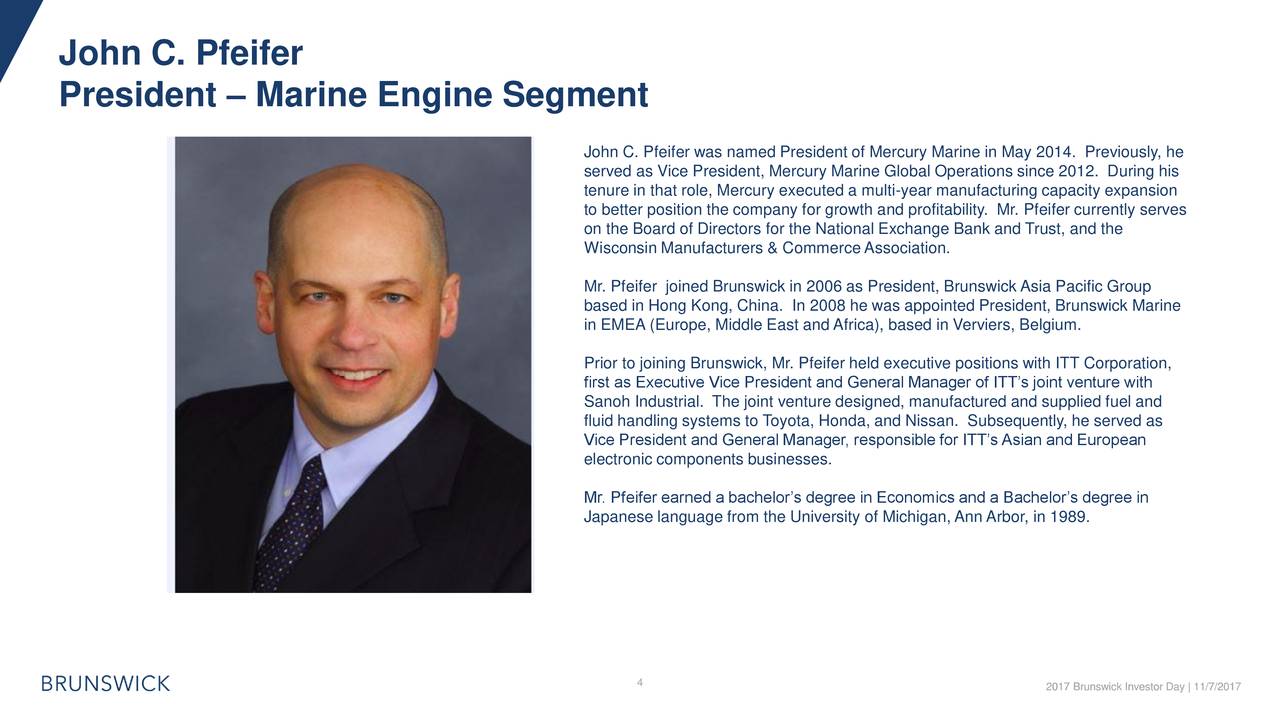 John C. Pfeifer
President – Marine Engine Segment

John C. Pfeifer was named President of Mercury Marine in May 2014. Previously, he served as Vice President, Mercury Marine Global Operations since 2012. During his tenure in that role, Mercury executed a multi-year manufacturing capacity expansion to better position the company for growth and profitability. Mr. Pfeifer currently serves on the Board of Directors for the National Exchange Bank and Trust, and the Wisconsin Manufacturers & Commerce Association.

Mr. Pfeifer joined Brunswick in 2006 as President, Brunswick Asia Pacific Group based in Hong Kong, China. In 2008 he was appointed President, Brunswick Marine in EMEA (Europe, Middle East and Africa), based in Verviers, Belgium.

Prior to joining Brunswick, Mr. Pfeifer held executive positions with ITT Corporation, first as Executive Vice President and General Manager of ITT's joint venture with Sanoh Industrial. The joint venture designed, manufactured and supplied fuel and fluid handling systems to Toyota, Honda, and Nissan. Subsequently, he served as Vice President and General Manager, responsible for ITT's Asian and European electronic components businesses.

Mr. Pfeifer earned a bachelor's degree in Economics and a Bachelor's degree in Japanese language from the University of Michigan, Ann Arbor, in 1989.

BRUNSWICK

4

2017 Brunswick Investor Day | 11/7/2017